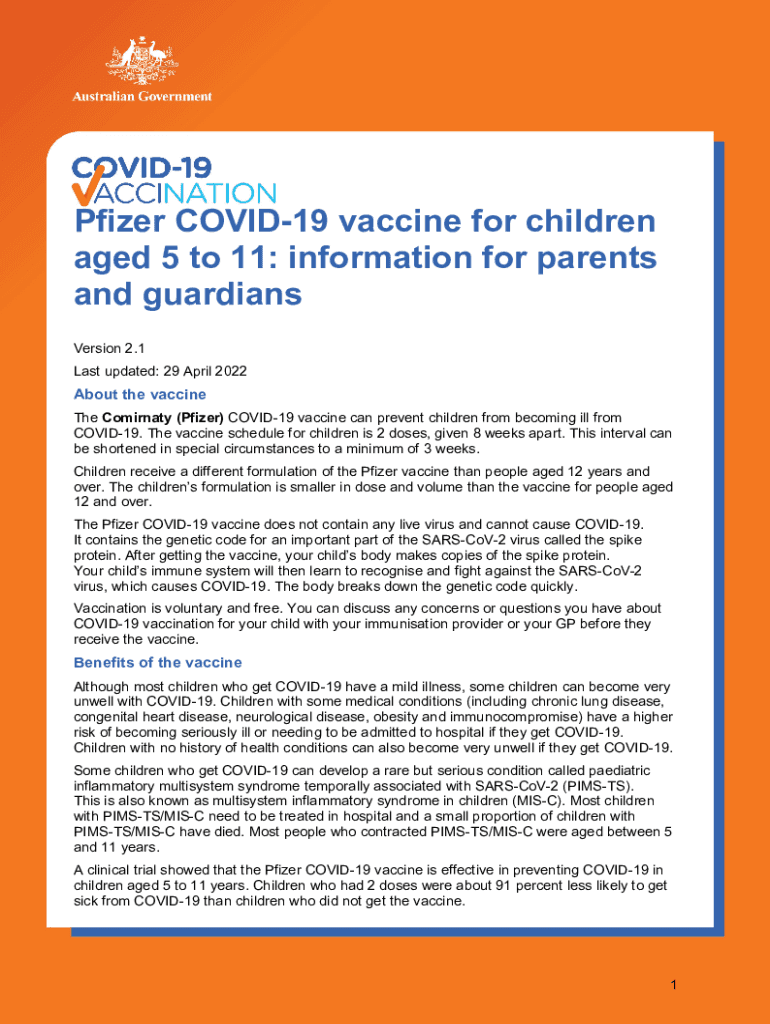 Australian Government

COVID-19 VACCINATION

Pfizer COVID-19 vaccine for children aged 5 to 11: information for parents and guardians

Version 2.1

Last updated: 29 April 2022

About the vaccine

The Comirnaty (Pfizer) COVID-19 vaccine can prevent children from becoming ill from COVID-19. The vaccine schedule for children is 2 doses, given 8 weeks apart. This interval can be shortened in special circumstances to a minimum of 3 weeks.

Children receive a different formulation of the Pfizer vaccine than people aged 12 years and over. The children's formulation is smaller in dose and volume than the vaccine for people aged 12 and over.

The Pfizer COVID-19 vaccine does not contain any live virus and cannot cause COVID-19. It contains the genetic code for an important part of the SARS-CoV-2 virus called the spike protein. After getting the vaccine, your child's body makes copies of the spike protein. Your child's immune system will then learn to recognise and fight against the SARS-CoV-2 virus, which causes COVID-19. The body breaks down the genetic code quickly.

Vaccination is voluntary and free. You can discuss any concerns or questions you have about COVID-19 vaccination for your child with your immunisation provider or your GP before they receive the vaccine.

Benefits of the vaccine

Although most children who get COVID-19 have a mild illness, some children can become very unwell with COVID-19. Children with some medical conditions (including chronic lung disease, congenital heart disease, neurological disease, obesity and immunocompromise) have a higher risk of becoming seriously ill or needing to be admitted to hospital if they get COVID-19. Children with no history of health conditions can also become very unwell if they get COVID-19.

Some children who get COVID-19 can develop a rare but serious condition called paediatric inflammatory multisystem syndrome temporally associated with SARS-CoV-2 (PIMS-TS). This is also known as multisystem inflammatory syndrome in children (MIS-C). Most children with PIMS-TS/MIS-C need to be treated in hospital and a small proportion of children with PIMS-TS/MIS-C have died. Most people who contracted PIMS-TS/MIS-C were aged between 5 and 11 years.

A clinical trial showed that the Pfizer COVID-19 vaccine is effective in preventing COVID-19 in children aged 5 to 11 years. Children who had 2 doses were about 91 percent less likely to get sick from COVID-19 than children who did not get the vaccine.

1